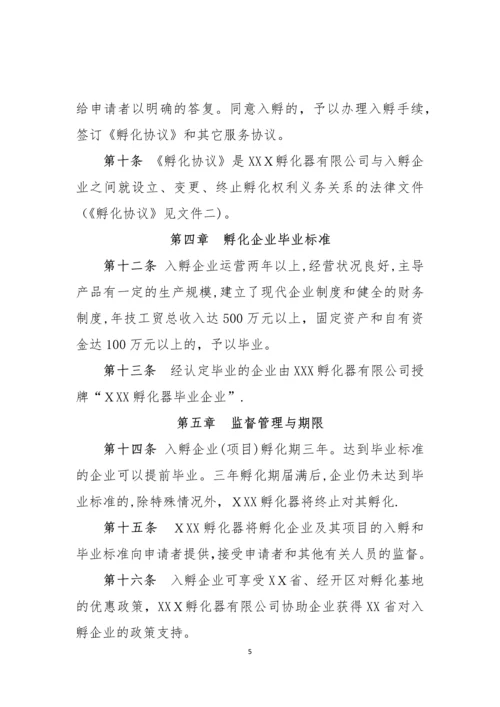 给申请者以明确的答复。同意入孵的，予以办理入孵手续，签订《孵化协议》和其它服务协议。

第十条 《孵化协议》是XXX孵化器有限公司与入孵企业之间就设立、变更、终止孵化权利义务关系的法律文件（《孵化协议》见文件二）。

第四章 孵化企业毕业标准

第十二条 入孵企业运营两年以上，经营状况良好，主导产品有一定的生产规模，建立了现代企业制度和健全的财务制度，年技工贸总收入达500万元以上，固定资产和自有资金达100万元以上的，予以毕业。

第十三条 经认定毕业的企业由XXX孵化器有限公司授牌“XXX孵化器毕业企业”.

第五章 监督管理与期限

第十四条 入孵企业(项目)孵化期三年。达到毕业标准的企业可以提前毕业。三年孵化期届满后，企业仍未达到毕业标准的，除特殊情况外，XXX孵化器将终止对其孵化.

第十五条 XXX孵化器将孵化企业及其项目的入孵和毕业标准向申请者提供，接受申请者和其他有关人员的监督。

第十六条 入孵企业可享受XX省、经开区对孵化基地的优惠政策，XXX孵化器有限公司协助企业获得XX省对入孵企业的政策支持。

5